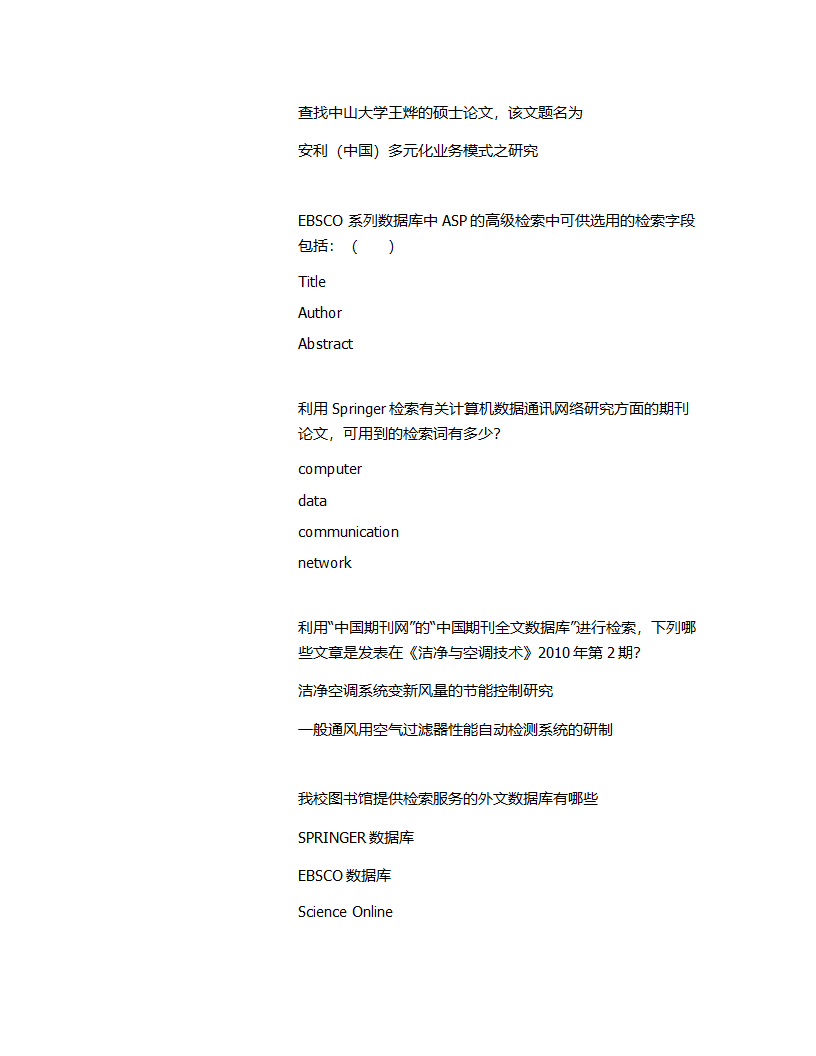 查找中山大学王烨的硕士论文，该文题名为

安利（中国）多元化业务模式之研究

EBSCO 系列数据库中 ASP 的高级检索中可供选用的检索字段包括：（　　）

Title

Author

Abstract

利用 Springer 检索有关计算机数据通讯网络研究方面的期刊论文，可用到的检索词有多少？

computer

data

communication

network

利用“中国期刊网”的“中国期刊全文数据库”进行检索，下列哪些文章是发表在《洁净与空调技术》2010 年第 2 期？

洁净空调系统变新风量的节能控制研究

一般通风用空气过滤器性能自动检测系统的研制

我校图书馆提供检索服务的外文数据库有哪些

SPRINGER 数据库

EBSCO 数据库

Science Online